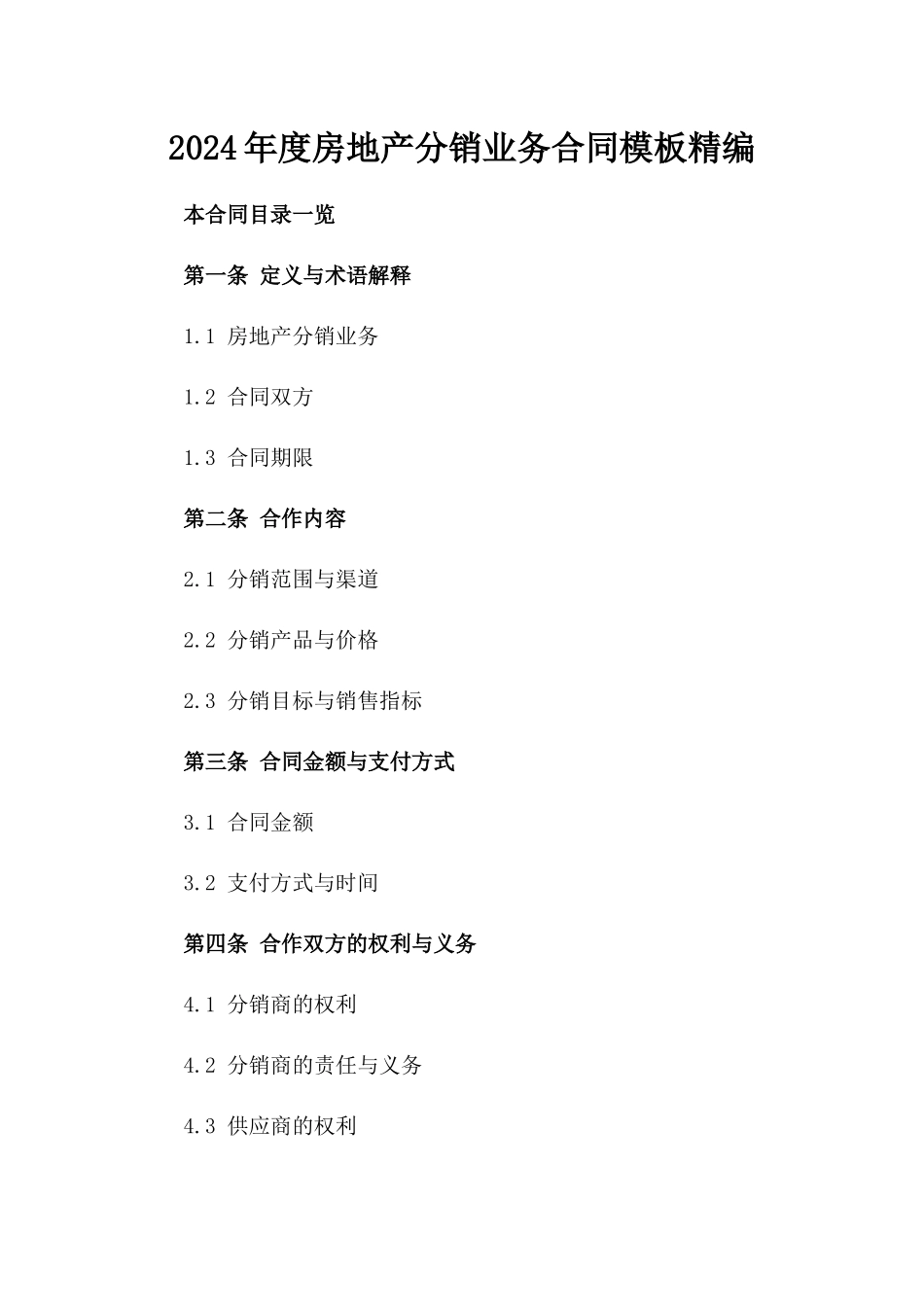 2024年度房地产分销业务合同模板精编

本合同目录一览

第一条 定义与术语解释

1.1 房地产分销业务

1.2 合同双方

1.3 合同期限

第二条 合作内容

2.1 分销范围与渠道

2.2 分销产品与价格

2.3 分销目标与销售指标

第三条 合同金额与支付方式

3.1 合同金额

3.2 支付方式与时间

第四条 合作双方的权利与义务

4.1 分销商的权利

4.2 分销商的责任与义务

4.3 供应商的权利